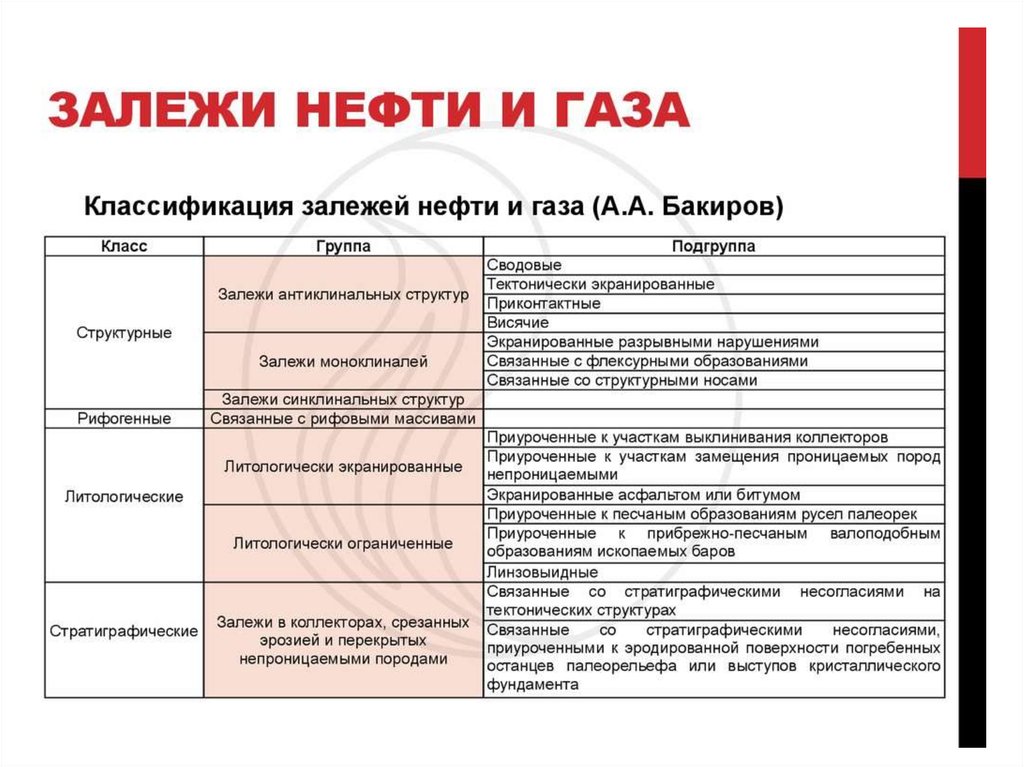 ЗАЛЕЖИ НЕФТИ И ГАЗА

Классификация залежей нефти и газа (А.А. Бакиров)

| Класс | Группа | Подгруппа |
|---|---|---|
| Структурные | Залежи антиклинальных структур | Сводовые |
| | | Тектонически экранированные |
| | | Приконтактные |
| | | Висячие |
| | Залежи моноклиналей | Экранированные разрывными нарушениями |
| | | Связанные с флексурными образованиями |
| | | Связанные со структурными носами |
| | Залежи синклинальных структур | |
| Рифогенные | Связанные с рифовыми массивами | |
| Литологические | Литологически экранированные | Приуроченные к участкам выклинивания коллекторов |
| | | Приуроченные к участкам замещения проницаемых пород непроницаемыми |
| | | Экранированные асфальтом или битумом |
| | Литологически ограниченные | Приуроченные к песчаным образованиям русел палеорек |
| | | Приуроченные к прибрежно-песчаным валоподобным образованиям ископаемых баров |
| | | Линзовыидные |
| Стратиграфические | Залежи в коллекторах, срезанных эрозией и перекрытых непроницаемыми породами | Связанные со стратиграфическими несогласиями на тектонических структурах |
| | | Связанные со стратиграфическими несогласиями, приуроченными к эродированной поверхности погребенных останцев палеорельефа или выступов кристаллического фундамента |